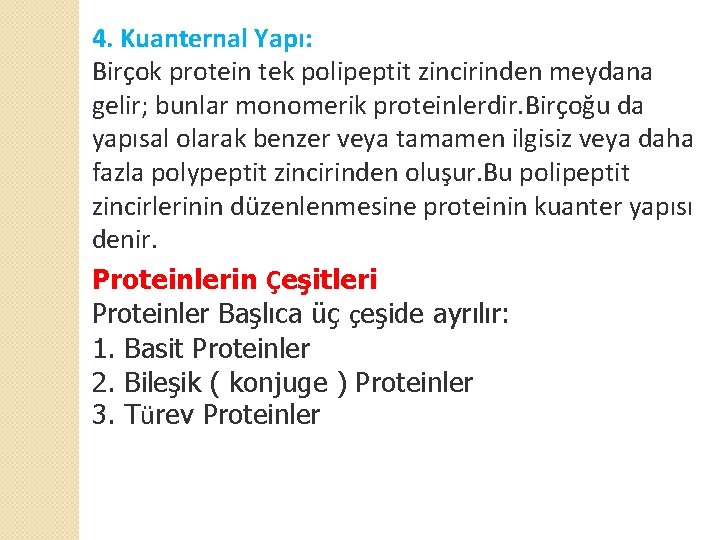 4. Kuanternal Yapı:
Birçok protein tek polipeptit zincirinden meydana gelir; bunlar monomerik proteinlerdir.Birçoğu da yapısal olarak benzer veya tamamen ilgisiz veya daha fazla polypeptit zincirinden oluşur.Bu polipeptit zincirlerinin düzenlenmesine proteinin kuanter yapısı denir.

Proteinlerin Çeşitleri
Proteinler Başlıca üç çeşide ayrılır:
1. Basit Proteinler
2. Bileşik ( konjuge ) Proteinler
3. Türev Proteinler